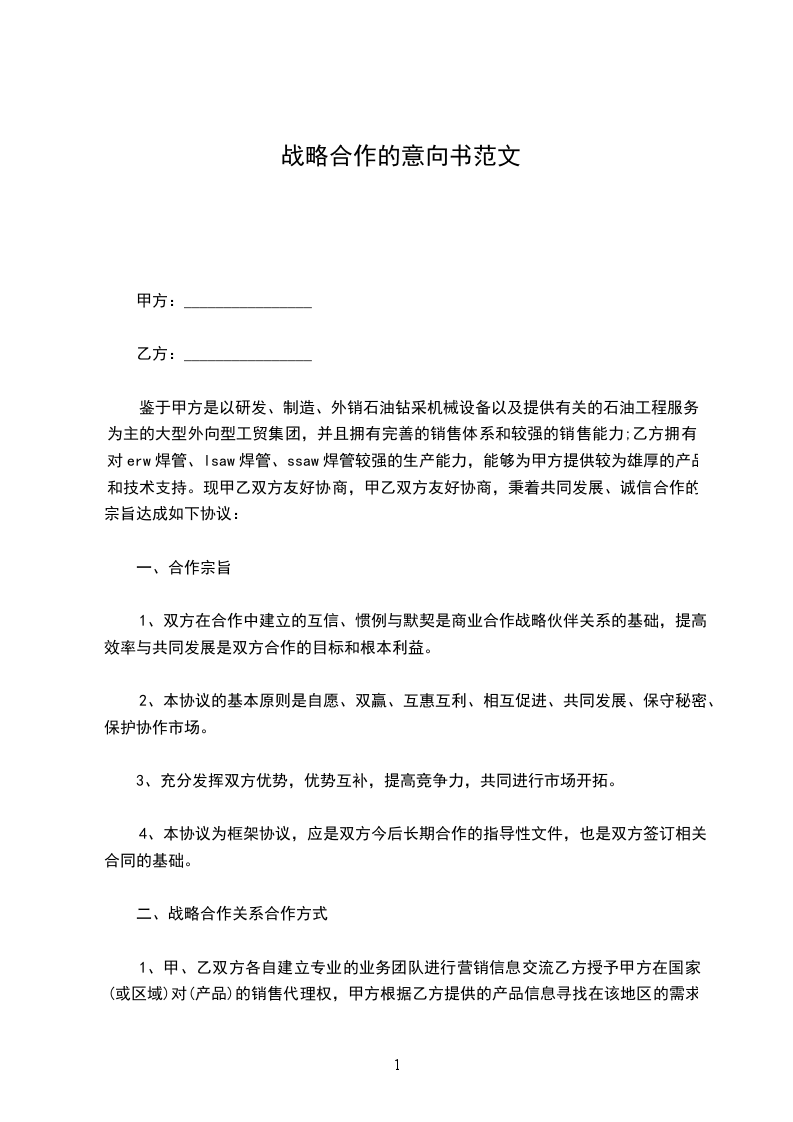 战略合作的意向书范文

甲方：________________

乙方：________________

鉴于甲方是以研发、制造、外销石油钻采机械设备以及提供有关的石油工程服务为主的大型外向型工贸集团，并且拥有完善的销售体系和较强的销售能力;乙方拥有对erw焊管、lsaw焊管、ssaw焊管较强的生产能力，能够为甲方提供较为雄厚的产品和技术支持。现甲乙双方友好协商，甲乙双方友好协商，秉着共同发展、诚信合作的宗旨达成如下协议：

一、合作宗旨

1、双方在合作中建立的互信、惯例与默契是商业合作战略伙伴关系的基础，提高效率与共同发展是双方合作的目标和根本利益。

2、本协议的基本原则是自愿、双赢、互惠互利、相互促进、共同发展、保守秘密、保护协作市场。

3、充分发挥双方优势，优势互补，提高竞争力，共同进行市场开拓。

4、本协议为框架协议，应是双方今后长期合作的指导性文件，也是双方签订相关合同的基础。

二、战略合作关系合作方式

1、甲、乙双方各自建立专业的业务团队进行营销信息交流乙方授予甲方在国家(或区域)对(产品)的销售代理权，甲方根据乙方提供的产品信息寻找在该地区的需求

1